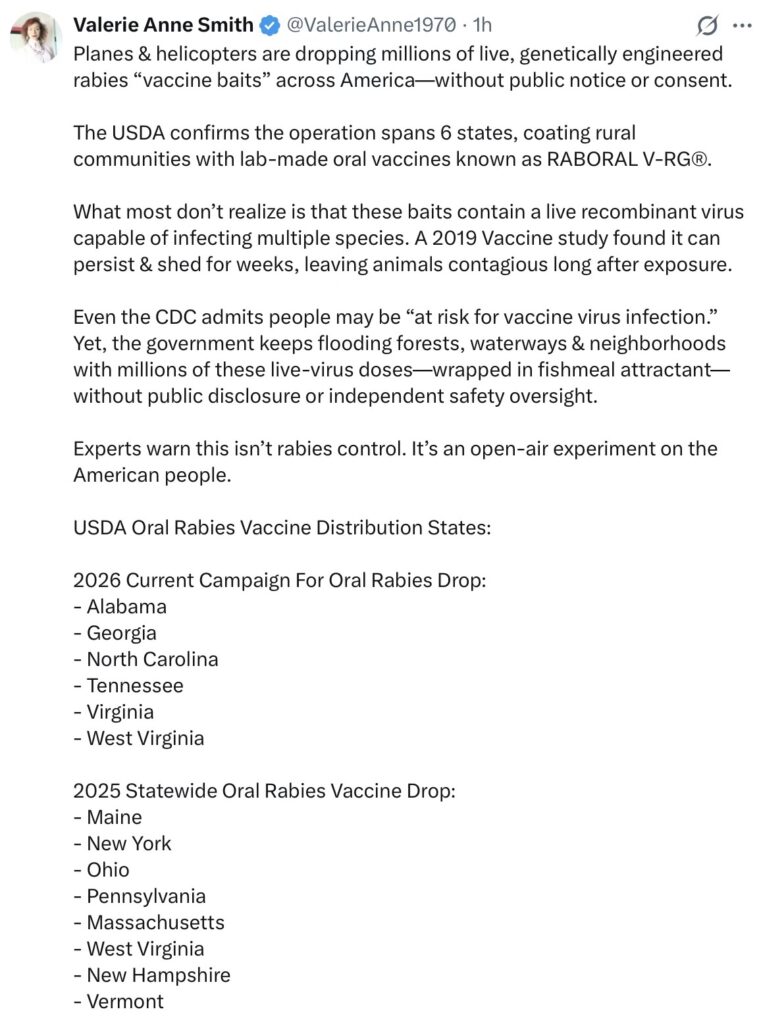 Valerie Anne Smith @ValerieAnne1970 · 1h

Planes & helicopters are dropping millions of live, genetically engineered rabies “vaccine baits” across America—without public notice or consent.

The USDA confirms the operation spans 6 states, coating rural communities with lab-made oral vaccines known as RABORAL V-RG®.

What most don’t realize is that these baits contain a live recombinant virus capable of infecting multiple species. A 2019 Vaccine study found it can persist & shed for weeks, leaving animals contagious long after exposure.

Even the CDC admits people may be “at risk for vaccine virus infection.” Yet, the government keeps flooding forests, waterways & neighborhoods with millions of these live-virus doses—wrapped in fishmeal attractant—without public disclosure or independent safety oversight.

Experts warn this isn’t rabies control. It’s an open-air experiment on the American people.

USDA Oral Rabies Vaccine Distribution States:

2026 Current Campaign For Oral Rabies Drop:
- Alabama
- Georgia
- North Carolina
- Tennessee
- Virginia
- West Virginia

2025 Statewide Oral Rabies Vaccine Drop:
- Maine
- New York
- Ohio
- Pennsylvania
- Massachusetts
- West Virginia
- New Hampshire
- Vermont